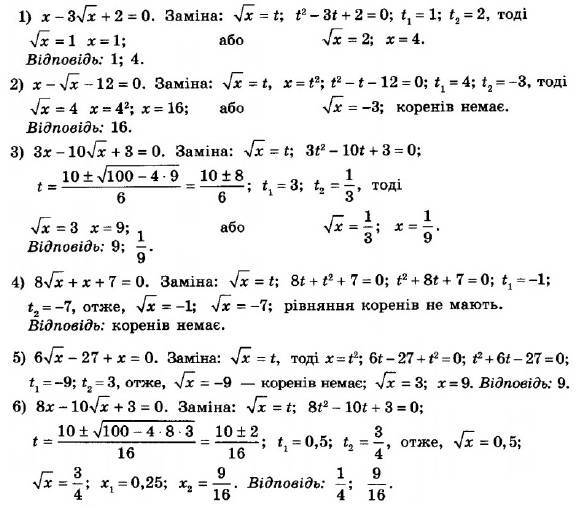 1) $x - 3\sqrt{x} + 2 = 0$. Заміна: $\sqrt{x} = t$; $t^2 - 3t + 2 = 0$; $t_1 = 1$; $t_2 = 2$, тоді
$\sqrt{x} = 1$ $x = 1$; або $\sqrt{x} = 2$; $x = 4$.
Відповідь: 1; 4.

2) $x - \sqrt{x} - 12 = 0$. Заміна: $\sqrt{x} = t$, $x = t^2$; $t^2 - t - 12 = 0$; $t_1 = 4$; $t_2 = -3$, тоді
$\sqrt{x} = 4$ $x = 4^2$; $x = 16$; або $\sqrt{x} = -3$; коренів немає.
Відповідь: 16.

3) $3x - 10\sqrt{x} + 3 = 0$. Заміна: $\sqrt{x} = t$; $3t^2 - 10t + 3 = 0$;
$t = \frac{10 \pm \sqrt{100 - 4 \cdot 9}}{6} = \frac{10 \pm 8}{6}$; $t_1 = 3$; $t_2 = \frac{1}{3}$, тоді
$\sqrt{x} = 3$ $x = 9$; або $\sqrt{x} = \frac{1}{3}$; $x = \frac{1}{9}$.
Відповідь: 9; $\frac{1}{9}$.

4) $8\sqrt{x} + x + 7 = 0$. Заміна: $\sqrt{x} = t$; $8t + t^2 + 7 = 0$; $t^2 + 8t + 7 = 0$; $t_1 = -1$;
$t_2 = -7$, отже, $\sqrt{x} = -1$; $\sqrt{x} = -7$; рівняння коренів не мають.
Відповідь: коренів немає.

5) $6\sqrt{x} - 27 + x = 0$. Заміна: $\sqrt{x} = t$, тоді $x = t^2$; $6t - 27 + t^2 = 0$; $t^2 + 6t - 27 = 0$;
$t_1 = -9$; $t_2 = 3$, отже, $\sqrt{x} = -9$ — коренів немає; $\sqrt{x} = 3$; $x = 9$. Відповідь: 9.

6) $8x - 10\sqrt{x} + 3 = 0$. Заміна: $\sqrt{x} = t$; $8t^2 - 10t + 3 = 0$;
$t = \frac{10 \pm \sqrt{100 - 4 \cdot 8 \cdot 3}}{16} = \frac{10 \pm 2}{16}$; $t_1 = 0,5$; $t_2 = \frac{3}{4}$, отже, $\sqrt{x} = 0,5$;
$\sqrt{x} = \frac{3}{4}$; $x_1 = 0,25$; $x_2 = \frac{9}{16}$. Відповідь: $\frac{1}{4}$; $\frac{9}{16}$.